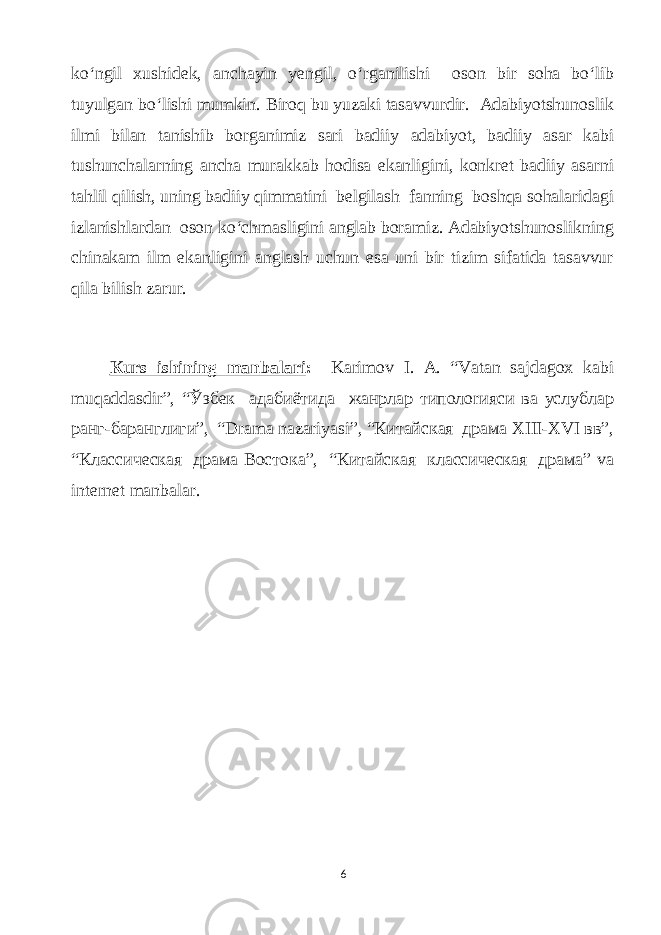 ko‘ngil xushidek, anchayin yengil, o‘rganilishi oson bir soha bo‘lib tuyulgan bo‘lishi mumkin. Biroq bu yuzaki tasavvurdir. Adabiyotshunoslik ilmi bilan tanishib borganimiz sari badiiy adabiyot, badiiy asar kabi tushunchalarning ancha murakkab hodisa ekanligini, konkret badiiy asarni tahlil qilish, uning badiiy qimmatini belgilash fanning boshqa sohalaridagi izlanishlardan oson ko‘chmasligini anglab boramiz. Adabiyotshunoslikning chinakam ilm ekanligini anglash uchun esa uni bir tizim sifatida tasavvur qila bilish zarur.

Kurs ishining manbalari: Karimov I. A. “Vatan sajdagox kabi muqaddasdir”, “Ўзбек адабиётида жанрлар типологияси ва услублар ранг-баранглиги”, “Drama nazariyasi”, “Китайская драма XIII-XVI вв”, “Классическая драма Востока”, “Китайская классическая драма” va internet manbalar.

6